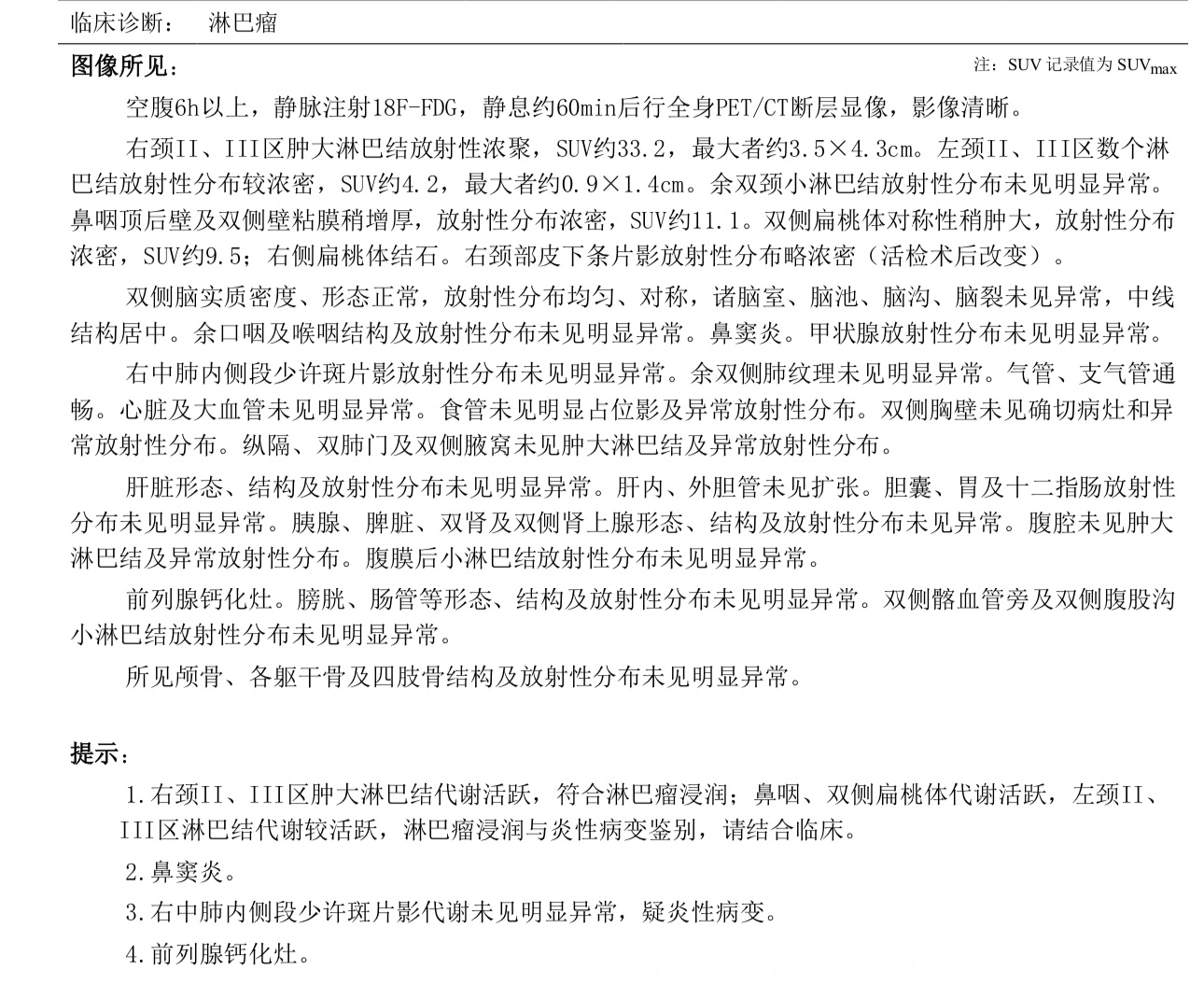 临床诊断：　淋巴瘤

图像所见：

注：SUV 记录值为 $SUV_{max}$

空腹6h以上，静脉注射18F-FDG，静息约60min后行全身PET/CT断层显像，影像清晰。

右颈II、III区肿大淋巴结放射性浓聚，SUV约33.2，最大者约3.5×4.3cm。左颈II、III区数个淋巴结放射性分布较浓密，SUV约4.2，最大者约0.9×1.4cm。余双颈小淋巴结放射性分布未见明显异常。鼻咽顶后壁及双侧壁粘膜稍增厚，放射性分布浓密，SUV约11.1。双侧扁桃体对称性稍肿大，放射性分布浓密，SUV约9.5；右侧扁桃体结石。右颈部皮下条片影放射性分布略浓密（活检术后改变）。

双侧脑实质密度、形态正常，放射性分布均匀、对称，诸脑室、脑池、脑沟、脑裂未见异常，中线结构居中。余口咽及喉咽结构及放射性分布未见明显异常。鼻窦炎。甲状腺放射性分布未见明显异常。

右中肺内侧段少许斑片影放射性分布未见明显异常。余双侧肺纹理未见明显异常。气管、支气管通畅。心脏及大血管未见明显异常。食管未见明显占位影及异常放射性分布。双侧胸壁未见确切病灶和异常放射性分布。纵隔、双肺门及双侧腋窝未见肿大淋巴结及异常放射性分布。

肝脏形态、结构及放射性分布未见明显异常。肝内、外胆管未见扩张。胆囊、胃及十二指肠放射性分布未见明显异常。胰腺、脾脏、双肾及双侧肾上腺形态、结构及放射性分布未见异常。腹腔未见肿大淋巴结及异常放射性分布。腹膜后小淋巴结放射性分布未见明显异常。

前列腺钙化灶。膀胱、肠管等形态、结构及放射性分布未见明显异常。双侧髂血管旁及双侧腹股沟小淋巴结放射性分布未见明显异常。

所见颅骨、各躯干骨及四肢骨结构及放射性分布未见明显异常。

提示：

1.右颈II、III区肿大淋巴结代谢活跃，符合淋巴瘤浸润；鼻咽、双侧扁桃体代谢活跃，左颈II、III区淋巴结代谢较活跃，淋巴瘤浸润与炎性病变鉴别，请结合临床。

2.鼻窦炎。

3.右中肺内侧段少许斑片影代谢未见明显异常，疑炎性病变。

4.前列腺钙化灶。